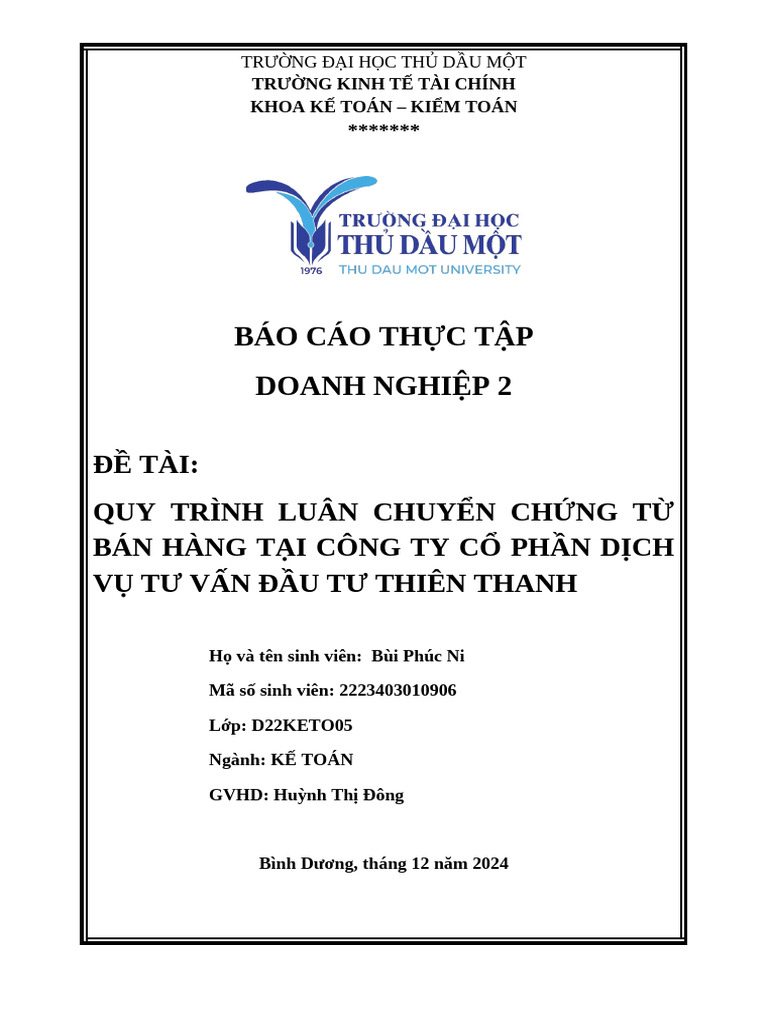 TRƯỜNG ĐẠI HỌC THỦ DẦU MỘT
TRƯỜNG KINH TẾ TÀI CHÍNH
KHOA KẾ TOÁN – KIỂM TOÁN
*******

TRƯỜNG ĐẠI HỌC
THỦ DẦU MỘT
1976
THU DAU MOT UNIVERSITY

BÁO CÁO THỰC TẬP
DOANH NGHIỆP 2

ĐỀ TÀI:

QUY TRÌNH LUÂN CHUYỂN CHỨNG TỪ BÁN HÀNG TẠI CÔNG TY CỔ PHẦN DỊCH VỤ TƯ VẤN ĐẦU TƯ THIÊN THANH

Họ và tên sinh viên: Bùi Phúc Ni
Mã số sinh viên: 2223403010906
Lớp: D22KETO05
Ngành: KẾ TOÁN
GVHD: Huỳnh Thị Đông

Bình Dương, tháng 12 năm 2024